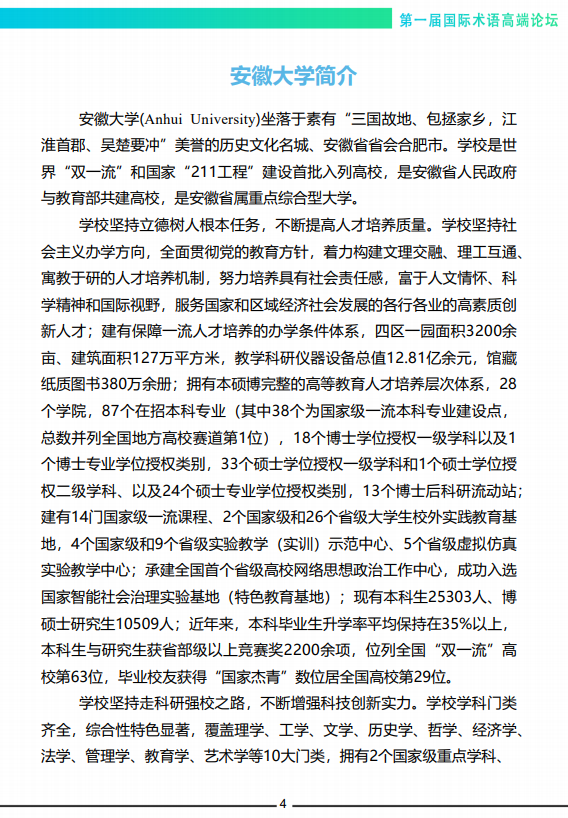 第一届国际术语高端论坛

安徽大学简介

安徽大学(Anhui University)坐落于素有“三国故地、包拯家乡，江淮首郡、吴楚要冲”美誉的历史文化名城、安徽省省会合肥市。学校是世界“双一流”和国家“211工程”建设首批入列高校，是安徽省人民政府与教育部共建高校，是安徽省属重点综合型大学。

学校坚持立德树人根本任务，不断提高人才培养质量。学校坚持社会主义办学方向，全面贯彻党的教育方针，着力构建文理交融、理工互通、寓教于研的人才培养机制，努力培养具有社会责任感，富于人文情怀、科学精神和国际视野，服务国家和区域经济社会发展的各行各业的高素质创新人才；建有保障一流人才培养的办学条件体系，四区一园面积3200余亩、建筑面积127万平方米，教学科研仪器设备总值12.81亿余元，馆藏纸质图书380万余册；拥有本硕博完整的高等教育人才培养层次体系，28个学院，87个在招本科专业（其中38个为国家级一流本科专业建设点，总数并列全国地方高校赛道第1位），18个博士学位授权一级学科以及1个博士专业学位授权类别，33个硕士学位授权一级学科和1个硕士学位授权二级学科、以及24个硕士专业学位授权类别，13个博士后科研流动站；建有14门国家级一流课程、2个国家级和26个省级大学生校外实践教育基地，4个国家级和9个省级实验教学（实训）示范中心、5个省级虚拟仿真实验教学中心；承建全国首个省级高校网络思想政治工作中心，成功入选国家智能社会治理实验基地（特色教育基地）；现有本科生25303人、博硕士研究生10509人；近年来，本科毕业生升学率平均保持在35%以上，本科生与研究生获省部级以上竞赛奖2200余项，位列全国“双一流”高校第63位，毕业校友获得“国家杰青”数位居全国高校第29位。

学校坚持走科研强校之路，不断增强科技创新实力。学校学科门类齐全，综合性特色显著，覆盖理学、工学、文学、历史学、哲学、经济学、法学、管理学、教育学、艺术学等10大门类，拥有2个国家级重点学科、

4